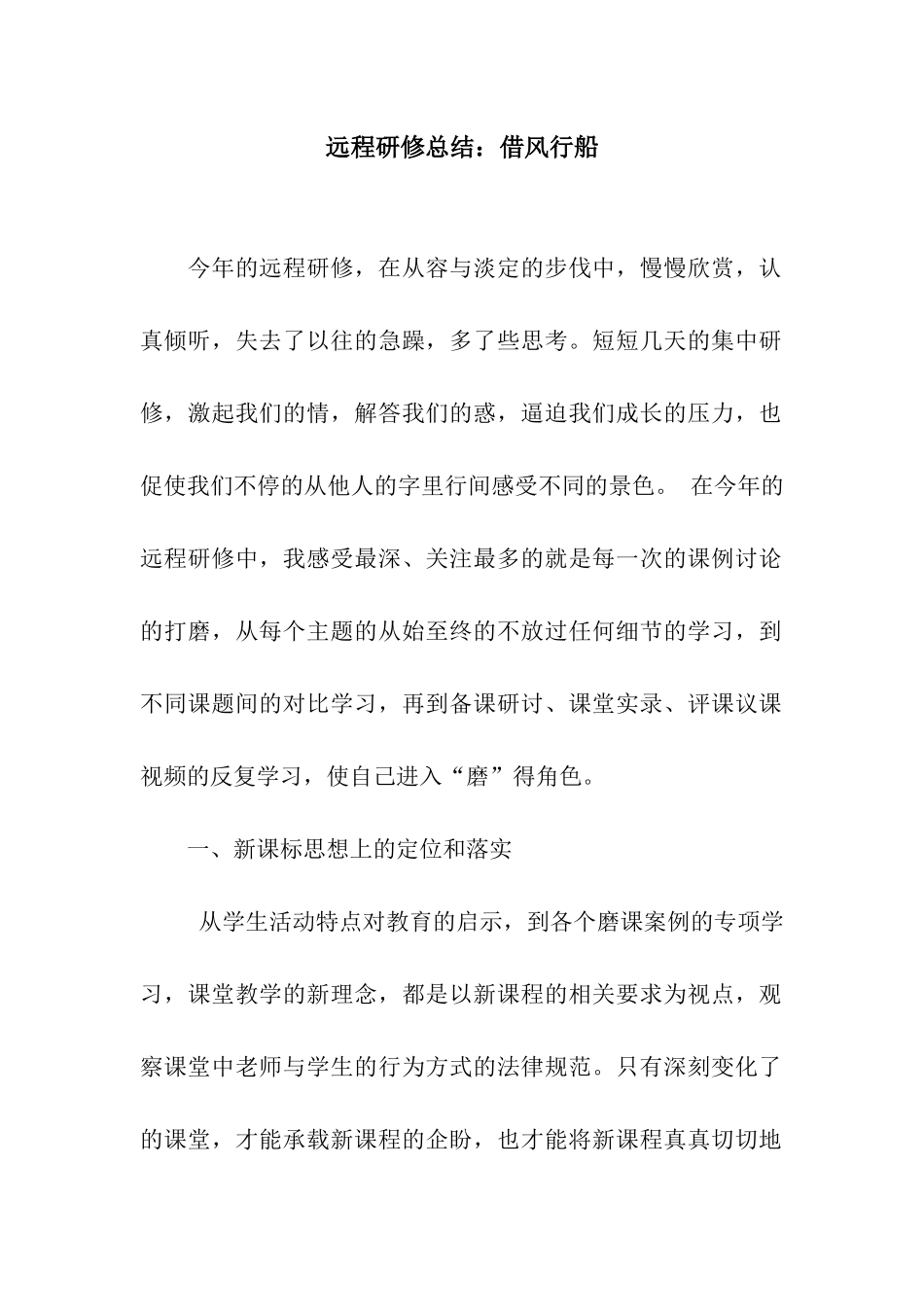 远程研修总结：借风行船

今年的远程研修，在从容与淡定的步伐中，慢慢欣赏，认真倾听，失去了以往的急躁，多了些思考。短短几天的集中研修，激起我们的情，解答我们的惑，逼迫我们成长的压力，也促使我们不停的从他人的字里行间感受不同的景色。 在今年的远程研修中，我感受最深、关注最多的就是每一次的课例讨论的打磨，从每个主题的从始至终的不放过任何细节的学习，到不同课题间的对比学习，再到备课研讨、课堂实录、评课议课视频的反复学习，使自己进入“磨”得角色。

一、新课标思想上的定位和落实

从学生活动特点对教育的启示，到各个磨课案例的专项学习，课堂教学的新理念，都是以新课程的相关要求为视点，观察课堂中老师与学生的行为方式的法律规范。只有深刻变化了的课堂，才能承载新课程的企盼，也才能将新课程真真切切地